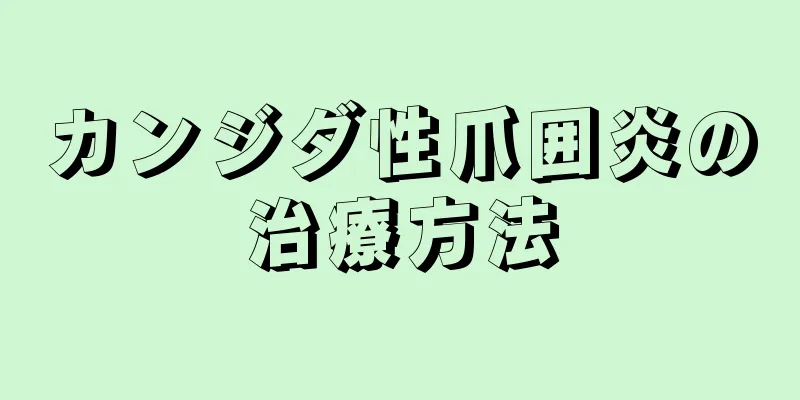 カンジダ性爪囲炎の治療方法